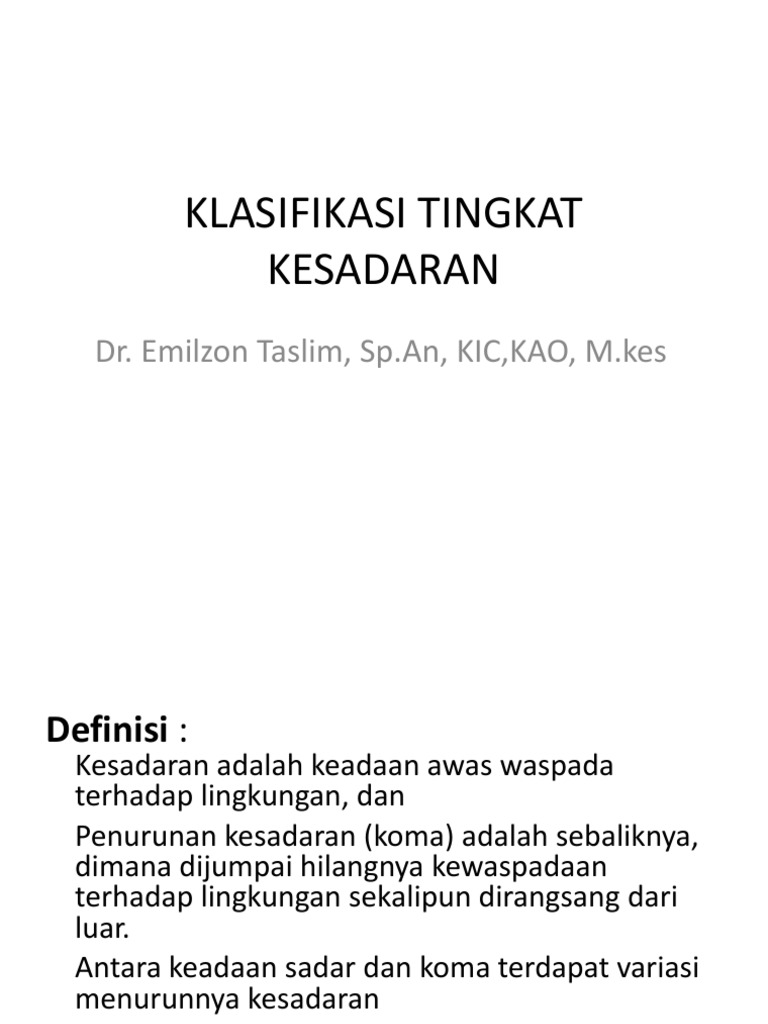 KLASIFIKASI TINGKAT KESADARAN

Dr. Emilzon Taslim, Sp.An, KIC,KAO, M.kes

Definisi :

Kesadaran adalah keadaan awas waspada terhadap lingkungan, dan

Penurunan kesadaran (koma) adalah sebaliknya, dimana dijumpai hilangnya kewaspadaan terhadap lingkungan sekalipun dirangsang dari luar.

Antara keadaan sadar dan koma terdapat variasi menurunnya kesadaran